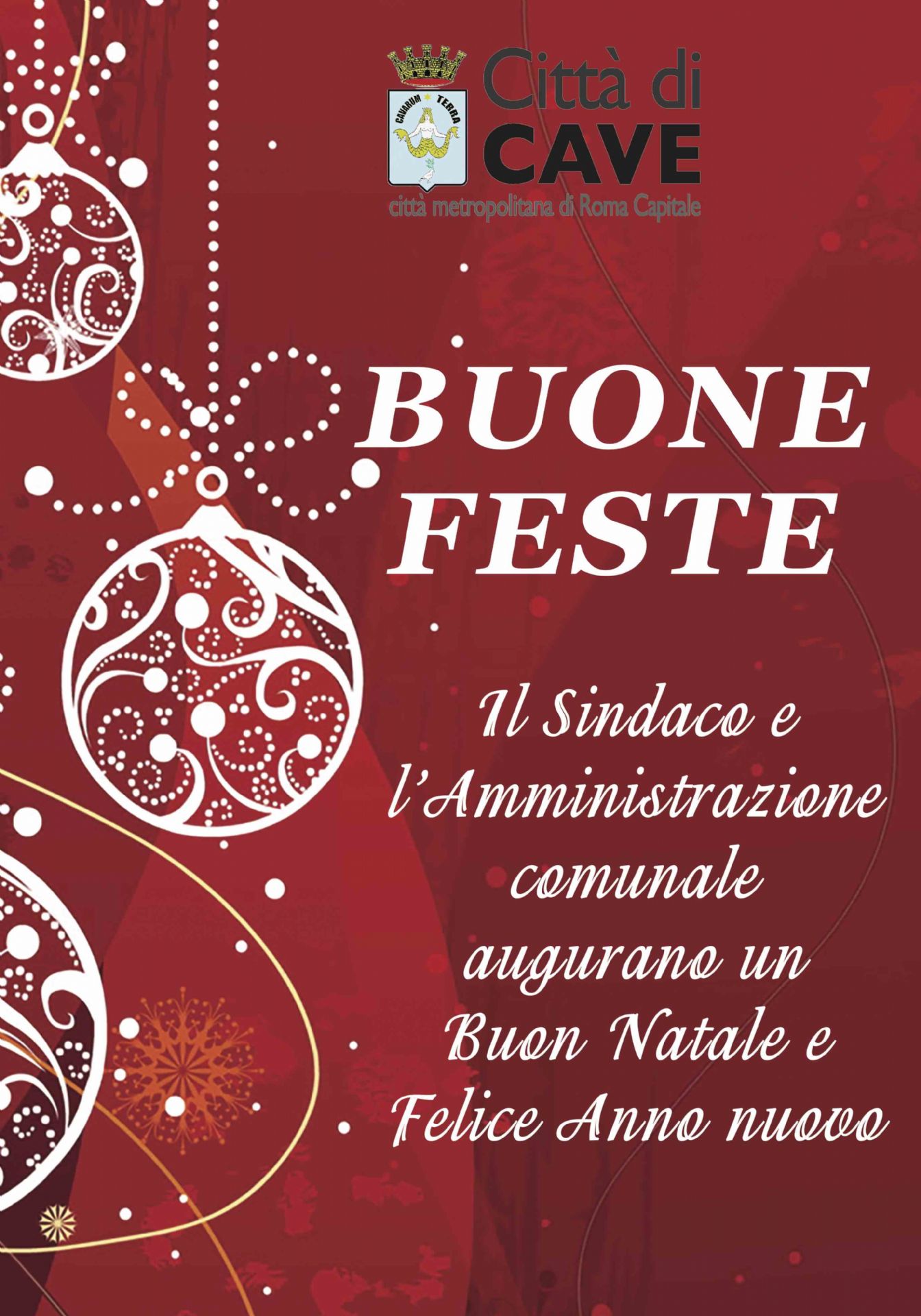 Città di
CAVE
città metropolitana di Roma Capitale

BUONE
FESTE

Il Sindaco e l'Amministrazione comunale augurano un Buon Natale e Felice Anno nuovo